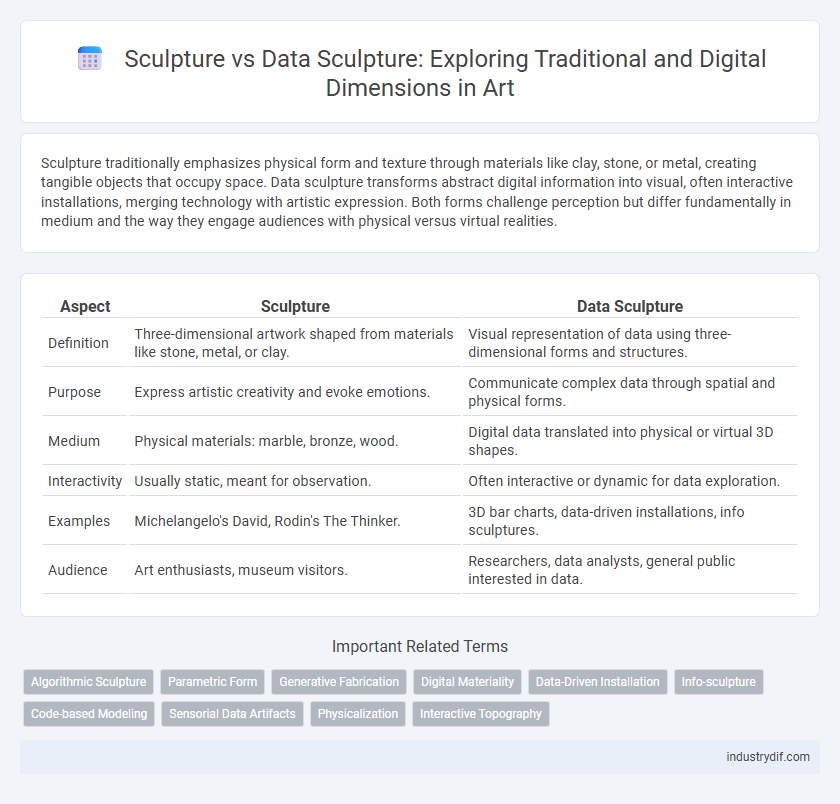 Sculpture vs Data Sculpture: Exploring Traditional and Digital Dimensions in Art

Sculpture traditionally emphasizes physical form and texture through materials like clay, stone, or metal, creating tangible objects that occupy space. Data sculpture transforms abstract digital information into visual, often interactive installations, merging technology with artistic expression. Both forms challenge perception but differ fundamentally in medium and the way they engage audiences with physical versus virtual realities.

| Aspect | Sculpture | Data Sculpture |
|---|---|---|
| Definition | Three-dimensional artwork shaped from materials like stone, metal, or clay. | Visual representation of data using three-dimensional forms and structures. |
| Purpose | Express artistic creativity and evoke emotions. | Communicate complex data through spatial and physical forms. |
| Medium | Physical materials: marble, bronze, wood. | Digital data translated into physical or virtual 3D shapes. |
| Interactivity | Usually static, meant for observation. | Often interactive or dynamic for data exploration. |
| Examples | Michelangelo's David, Rodin's The Thinker. | 3D bar charts, data-driven installations, info sculptures. |
| Audience | Art enthusiasts, museum visitors. | Researchers, data analysts, general public interested in data. |

Important Related Terms

Algorithmic Sculpture
Parametric Form
Generative Fabrication
Digital Materiality
Data-Driven Installation
Info-sculpture
Code-based Modeling
Sensorial Data Artifacts
Physicalization
Interactive Topography

industrydif.com